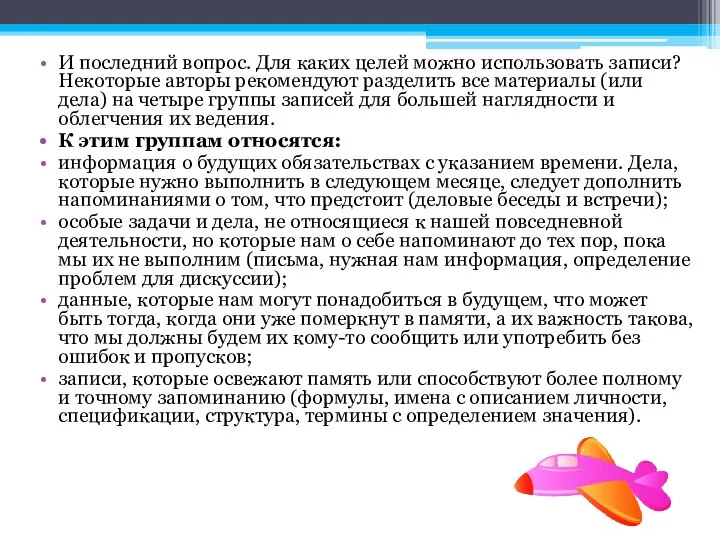 • И последний вопрос. Для каких целей можно использовать записи? Некоторые авторы рекомендуют разделить все материалы (или дела) на четыре группы записей для большей наглядности и облегчения их ведения.
• К этим группам относятся:
• информация о будущих обязательствах с указанием времени. Дела, которые нужно выполнить в следующем месяце, следует дополнить напоминаниями о том, что предстоит (деловые беседы и встречи);
• особые задачи и дела, не относящиеся к нашей повседневной деятельности, но которые нам о себе напоминают до тех пор, пока мы их не выполним (письма, нужная нам информация, определение проблем для дискуссии);
• данные, которые нам могут понадобиться в будущем, что может быть тогда, когда они уже померкнут в памяти, а их важность такова, что мы должны будем их кому-то сообщить или употребить без ошибок и пропусков;
• записи, которые освежают память или способствуют более полному и точному запоминанию (формулы, имена с описанием личности, спецификации, структура, термины с определением значения).